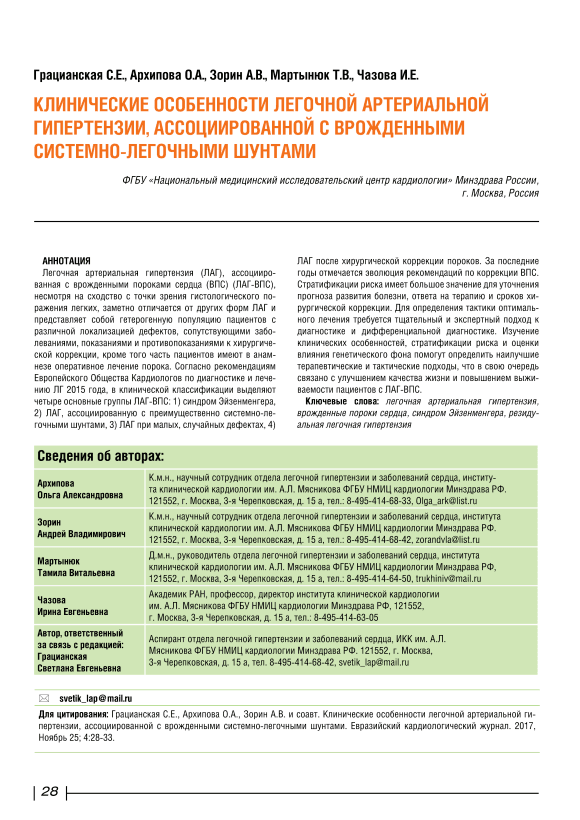 Грацианская С.Е., Архипова О.А., Зорин А.В., Мартынюк Т.В., Чазова И.Е.

КЛИНИЧЕСКИЕ ОСОБЕННОСТИ ЛЕГОЧНОЙ АРТЕРИАЛЬНОЙ ГИПЕРТЕНЗИИ, АССОЦИИРОВАННОЙ С ВРОЖДЕННЫМИ СИСТЕМНО-ЛЕГОЧНЫМИ ШУНТАМИ

ФГБУ «Национальный медицинский исследовательский центр кардиологии» Минздрава России, г. Москва, Россия

АННОТАЦИЯ
Легочная артериальная гипертензия (ЛАГ), ассоциированная с врожденными пороками сердца (ВПС) (ЛАГ-ВПС), несмотря на сходство с точки зрения гистологического поражения легких, заметно отличается от других форм ЛАГ и представляет собой гетерогенную популяцию пациентов с различной локализацией дефектов, сопутствующими заболеваниями, показаниями и противопоказаниями к хирургической коррекции, кроме того часть пациентов имеют в анамнезе оперативное лечение порока. Согласно рекомендациям Европейского Общества Кардиологов по диагностике и лечению ЛГ 2015 года, в клинической классификации выделяют четыре основные группы ЛАГ-ВПС: 1) синдром Эйзенменгера, 2) ЛАГ, ассоциированную с преимущественно системно-легочными шунтами, 3) ЛАГ при малых, случайных дефектах, 4) ЛАГ после хирургической коррекции пороков. За последние годы отмечается эволюция рекомендаций по коррекции ВПС. Стратификации риска имеет большое значение для уточнения прогноза развития болезни, ответа на терапию и сроков хирургической коррекции. Для определения тактики оптимального лечения требуется тщательный и экспертный подход к диагностике и дифференциальной диагностике. Изучение клинических особенностей, стратификации риска и оценки влияния генетического фона помогут определить наилучшие терапевтические и тактические подходы, что в свою очередь связано с улучшением качества жизни и повышением выживаемости пациентов с ЛАГ-ВПС.
Ключевые слова: легочная артериальная гипертензия, врожденные пороки сердца, синдром Эйзенменгера, резидуальная легочная гипертензия

Сведения об авторах:

| | |
|---|---|
| Архипова Ольга Александровна | К.м.н., научный сотрудник отдела легочной гипертензии и заболеваний сердца, института клинической кардиологии им. А.Л. Мясникова ФГБУ НМИЦ кардиологии Минздрава РФ. 121552, г. Москва, 3-я Черепковская, д. 15 а, тел.: 8-495-414-68-33, Olga_ark@list.ru |
| Зорин Андрей Владимирович | К.м.н., научный сотрудник отдела легочной гипертензии и заболеваний сердца, института клинической кардиологии им. А.Л. Мясникова ФГБУ НМИЦ кардиологии Минздрава РФ. 121552, г. Москва, 3-я Черепковская, д. 15 а, тел.: 8-495-414-68-42, zorandvla@list.ru |
| Мартынюк Тамила Витальевна | Д.м.н., руководитель отдела легочной гипертензии и заболеваний сердца, института клинической кардиологии им. А.Л. Мясникова ФГБУ НМИЦ кардиологии Минздрава РФ. 121552, г. Москва, 3-я Черепковская, д. 15 а, тел.: 8-495-414-64-50, trukhiniv@mail.ru |
| Чазова Ирина Евгеньевна | Академик РАН, профессор, директор института клинической кардиологии им. А.Л. Мясникова ФГБУ НМИЦ кардиологии Минздрава РФ, 121552, г. Москва, 3-я Черепковская, д. 15 а, тел.: 8-495-414-63-05 |
| Автор, ответственный за связь с редакцией: Грацианская Светлана Евгеньевна | Аспирант отдела легочной гипертензии и заболеваний сердца, ИКК им. А.Л. Мясникова ФГБУ НМИЦ кардиологии Минздрава РФ. 121552, г. Москва, 3-я Черепковская, д. 15 а, тел. 8-495-414-68-42, svetik_lap@mail.ru |

svetik_lap@mail.ru

Для цитирования: Грацианская С.Е., Архипова О.А., Зорин А.В. и соавт. Клинические особенности легочной артериальной гипертензии, ассоциированной с врожденными системно-легочными шунтами. Евразийский кардиологический журнал. 2017, Ноябрь 25; 4:28-33.

28